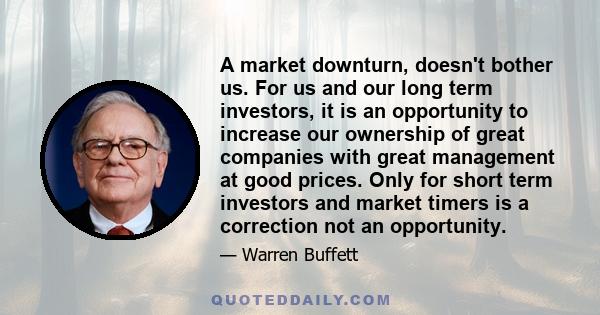 A market downturn, doesn't bother us. For us and our long term investors, it is an opportunity to increase our ownership of great companies with great management at good prices. Only for short term investors and market timers is a correction not an opportunity.

— Warren Buffett

QUOTEDDAILY.COM